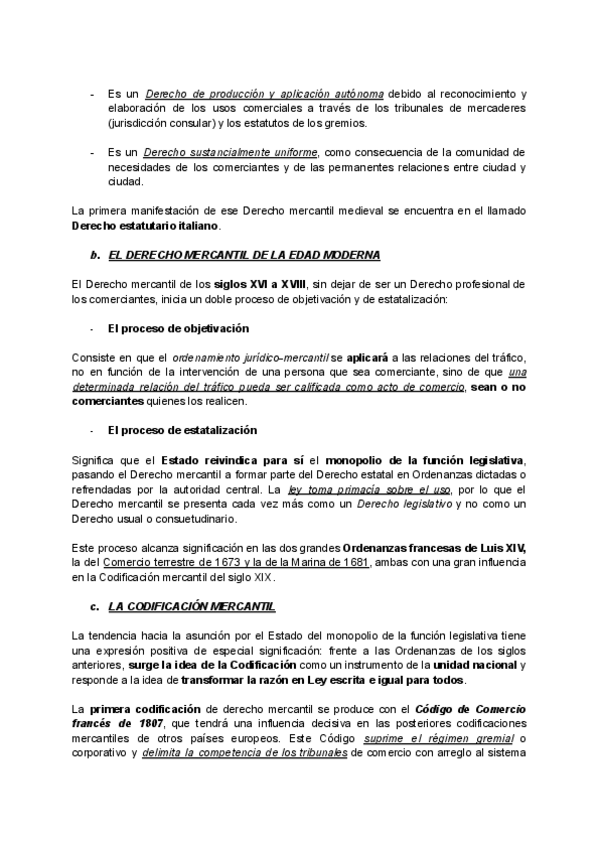 - Es un Derecho de producción y aplicación autónoma debido al reconocimiento y elaboración de los usos comerciales a través de los tribunales de mercaderes (jurisdicción consular) y los estatutos de los gremios.

- Es un Derecho sustancialmente uniforme, como consecuencia de la comunidad de necesidades de los comerciantes y de las permanentes relaciones entre ciudad y ciudad.

La primera manifestación de ese Derecho mercantil medieval se encuentra en el llamado Derecho estatutario italiano.

b. EL DERECHO MERCANTIL DE LA EDAD MODERNA

El Derecho mercantil de los siglos XVI a XVIII, sin dejar de ser un Derecho profesional de los comerciantes, inicia un doble proceso de objetivación y de estatalización:

- El proceso de objetivación

Consiste en que el ordenamiento jurídico-mercantil se aplicará a las relaciones del tráfico, no en función de la intervención de una persona que sea comerciante, sino de que una determinada relación del tráfico pueda ser calificada como acto de comercio, sean o no comerciantes quienes los realicen.

- El proceso de estatalización

Significa que el Estado reivindica para sí el monopolio de la función legislativa, pasando el Derecho mercantil a formar parte del Derecho estatal en Ordenanzas dictadas o refrendadas por la autoridad central. La ley toma primacía sobre el uso, por lo que el Derecho mercantil se presenta cada vez más como un Derecho legislativo y no como un Derecho usual o consuetudinario.

Este proceso alcanza significación en las dos grandes Ordenanzas francesas de Luis XIV, la del Comercio terrestre de 1673 y la de la Marina de 1681, ambas con una gran influencia en la Codificación mercantil del siglo XIX.

c. LA CODIFICACIÓN MERCANTIL

La tendencia hacia la asunción por el Estado del monopolio de la función legislativa tiene una expresión positiva de especial significación: frente a las Ordenanzas de los siglos anteriores, surge la idea de la Codificación como un instrumento de la unidad nacional y responde a la idea de transformar la razón en Ley escrita e igual para todos.

La primera codificación de derecho mercantil se produce con el Código de Comercio francés de 1807, que tendrá una influencia decisiva en las posteriores codificaciones mercantiles de otros países europeos. Este Código suprime el régimen gremial o corporativo y delimita la competencia de los tribunales de comercio con arreglo al sistema